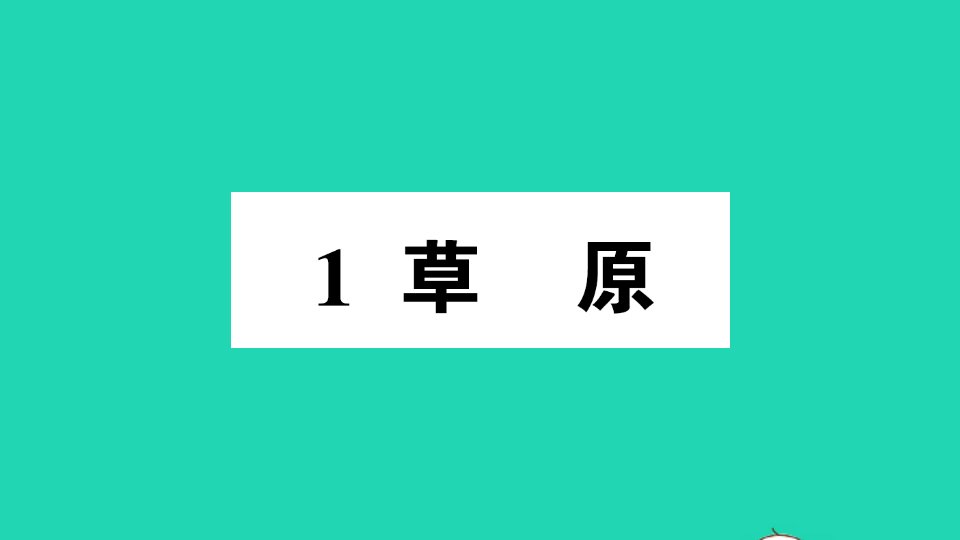 1 草　原